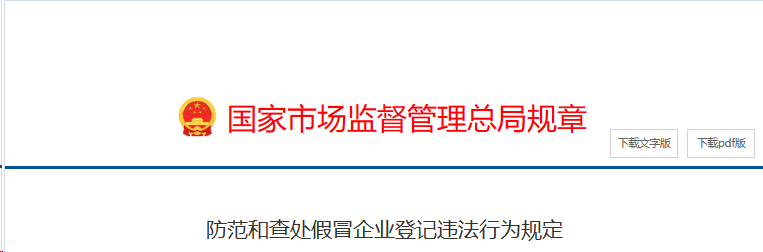 国家市场监督管理总局规章

下载文字版

下载pdf版

防范和查处假冒企业登记违法行为规定